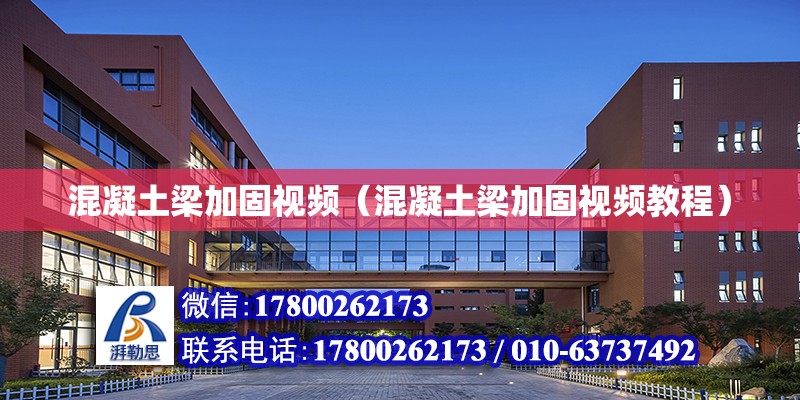 混凝土梁加固视频（混凝土梁加固视频教程）

湃勒思

微信:17800262173

联系电话:17800262173 / 010-63737492